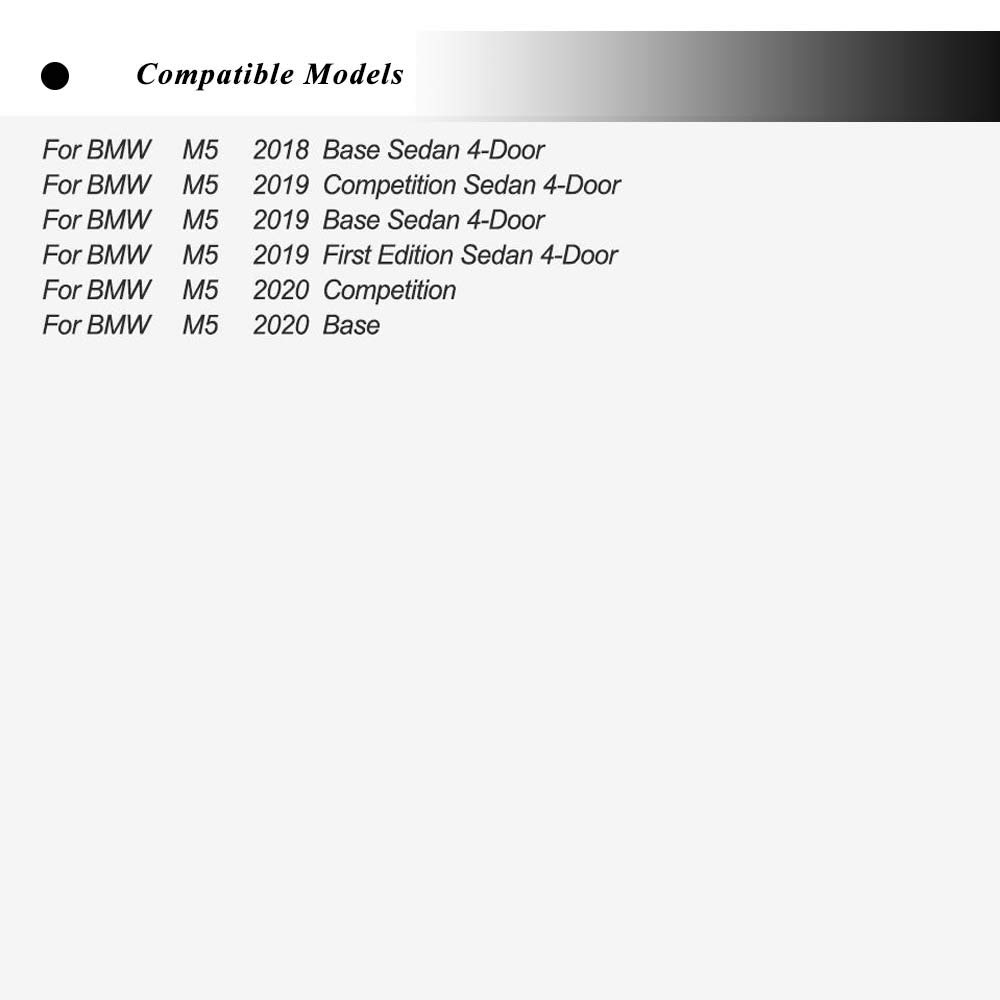 Compatible Models

For BMW M5 2018 Base Sedan 4-Door
For BMW M5 2019 Competition Sedan 4-Door
For BMW M5 2019 Base Sedan 4-Door
For BMW M5 2019 First Edition Sedan 4-Door
For BMW M5 2020 Competition
For BMW M5 2020 Base